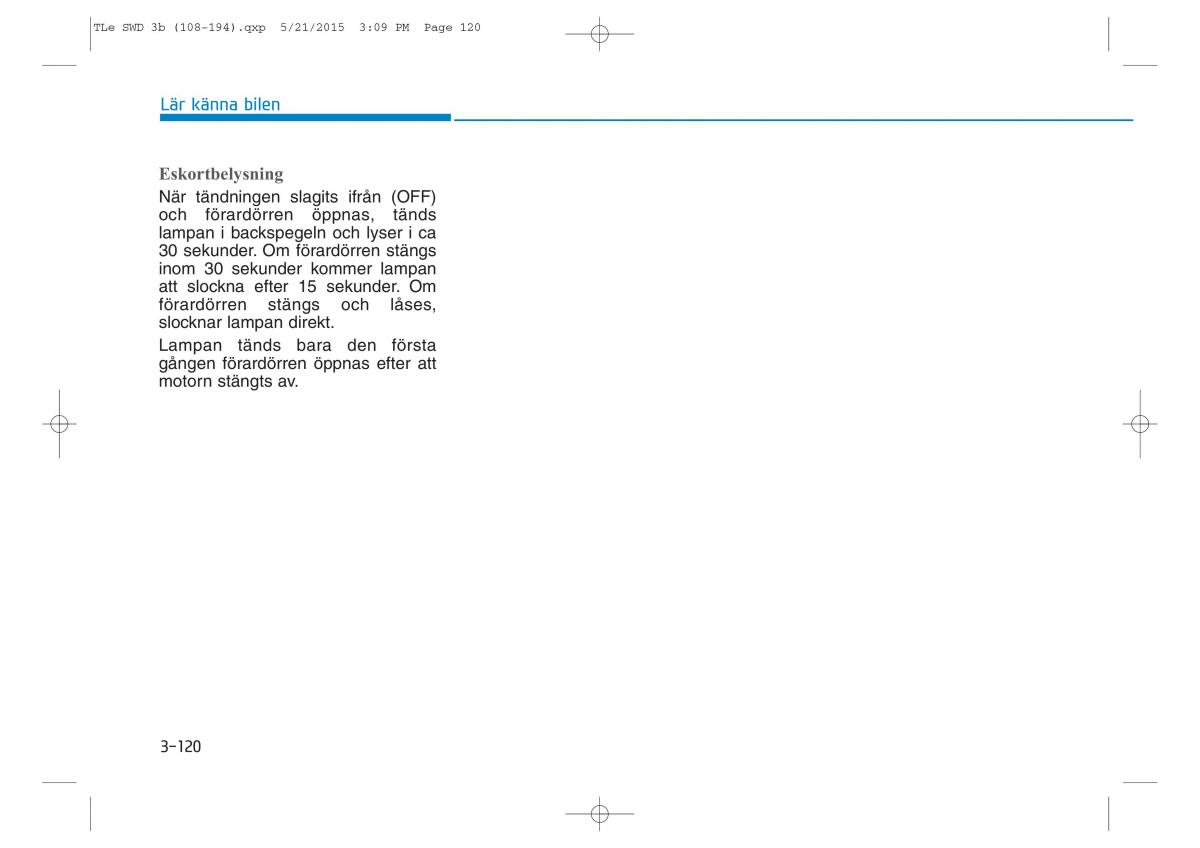 TLe SWD 3b (108-194).qxp 5/21/2015 3:09 PM Page 120

Lär känna bilen

Eskortbelysning

När tändningen slagits ifrån (OFF) och förardörren öppnas, tänds lampan i backspegeln och lyser i ca 30 sekunder. Om förardörren stängs inom 30 sekunder kommer lampan att slockna efter 15 sekunder. Om förardörren stängs och låses, slocknar lampan direkt.

Lampan tänds bara den första gången förardörren öppnas efter att motorn stängts av.

3-120